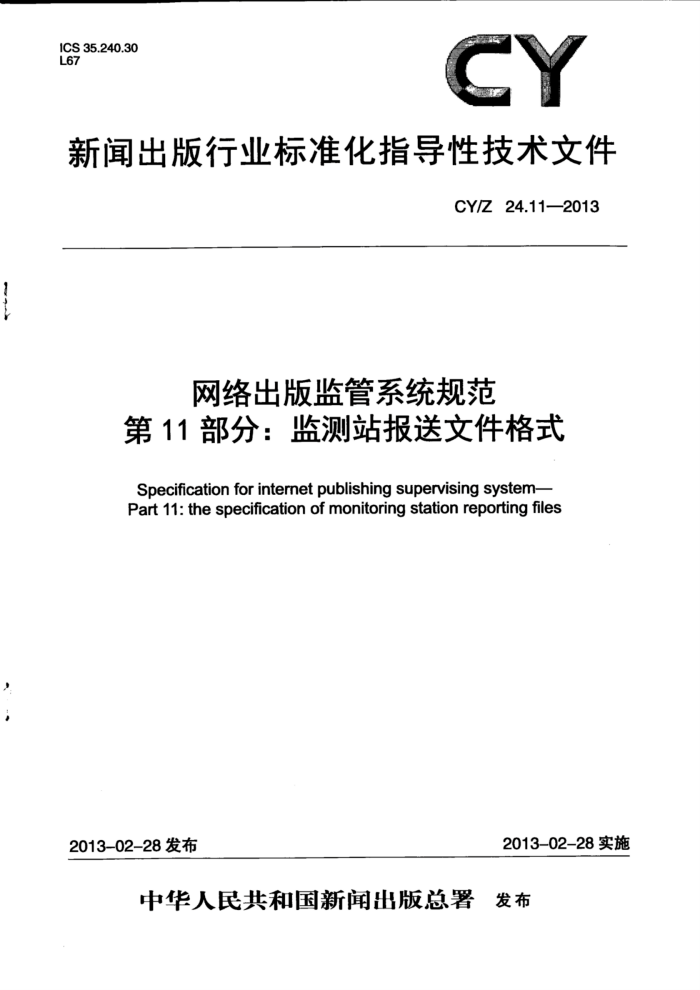 ICS 35.240.30
L67

CY

新闻出版行业标准化指导性技术文件

CY/Z 24.11—2013

网络出版监管系统规范
第 11 部分：监测站报送文件格式

Specification for internet publishing supervising system—
Part 11: the specification of monitoring station reporting files

2013-02-28 发布

2013-02-28 实施

中华人民共和国新闻出版总署 发布